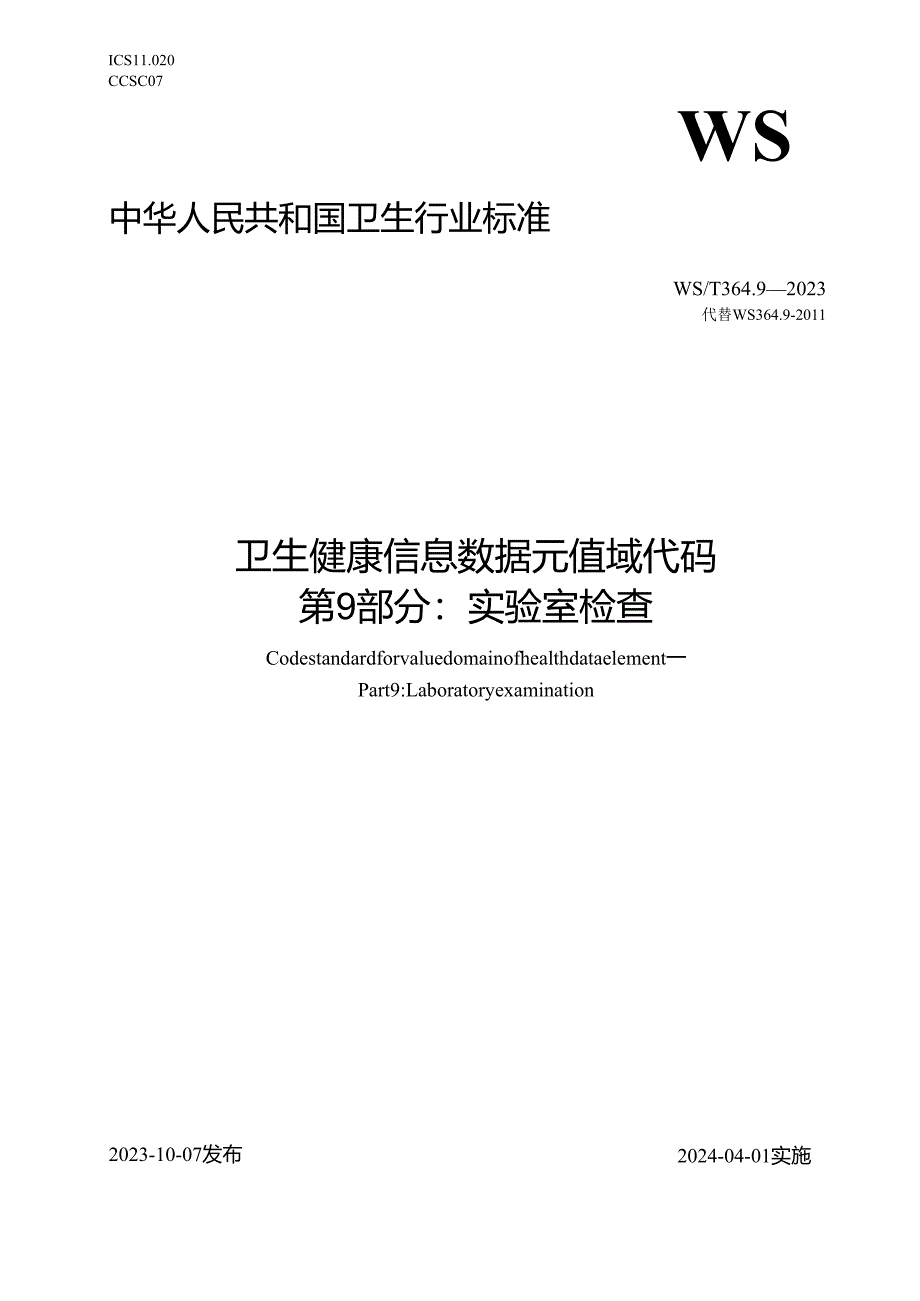 ICS11.020
CCSC07

WS

中华人民共和国卫生行业标准

WS/T364.9—2023
代替WS364.9-2011

卫生健康信息数据元值域代码
第9部分：实验室检查

Codestandardforvaluedomainofhealthdataelement—
Part9:Laboratoryexamination

2023-10-07发布

2024-04-01实施